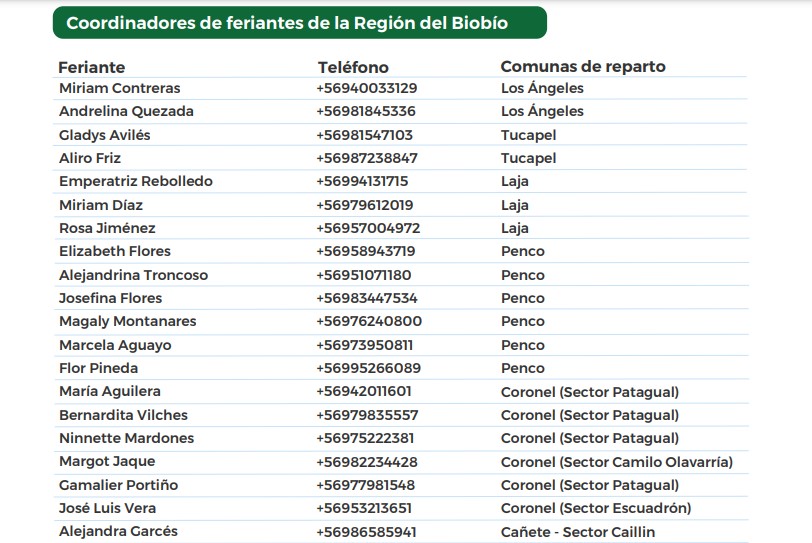 Coordinadores de feriantes de la Región del Biobío

| Feriante | Teléfono | Comunas de reparto |
|---|---|---|
| Miriam Contreras | +56940033129 | Los Ángeles |
| Andrelina Quezada | +56981845336 | Los Ángeles |
| Gladys Avilés | +56981547103 | Tucapel |
| Aliro Friz | +56987238847 | Tucapel |
| Emperatriz Rebolledo | +56994131715 | Laja |
| Miriam Díaz | +56979612019 | Laja |
| Rosa Jiménez | +56957004972 | Laja |
| Elizabeth Flores | +56958943719 | Penco |
| Alejandrina Troncoso | +56951071180 | Penco |
| Josefina Flores | +56983447534 | Penco |
| Magaly Montanares | +56976240800 | Penco |
| Marcela Aguayo | +56973950811 | Penco |
| Flor Pineda | +56995266089 | Penco |
| María Aguilera | +56942011601 | Coronel (Sector Patagual) |
| Bernardita Vilches | +56979835557 | Coronel (Sector Patagual) |
| Ninnette Mardones | +56975222381 | Coronel (Sector Patagual) |
| Margot Jaque | +56982234428 | Coronel (Sector Camilo Olavarría) |
| Gamalier Portiño | +56977981548 | Coronel (Sector Patagual) |
| José Luis Vera | +56953213651 | Coronel (Sector Escuadrón) |
| Alejandra Garcés | +56986585941 | Cañete - Sector Caillin |